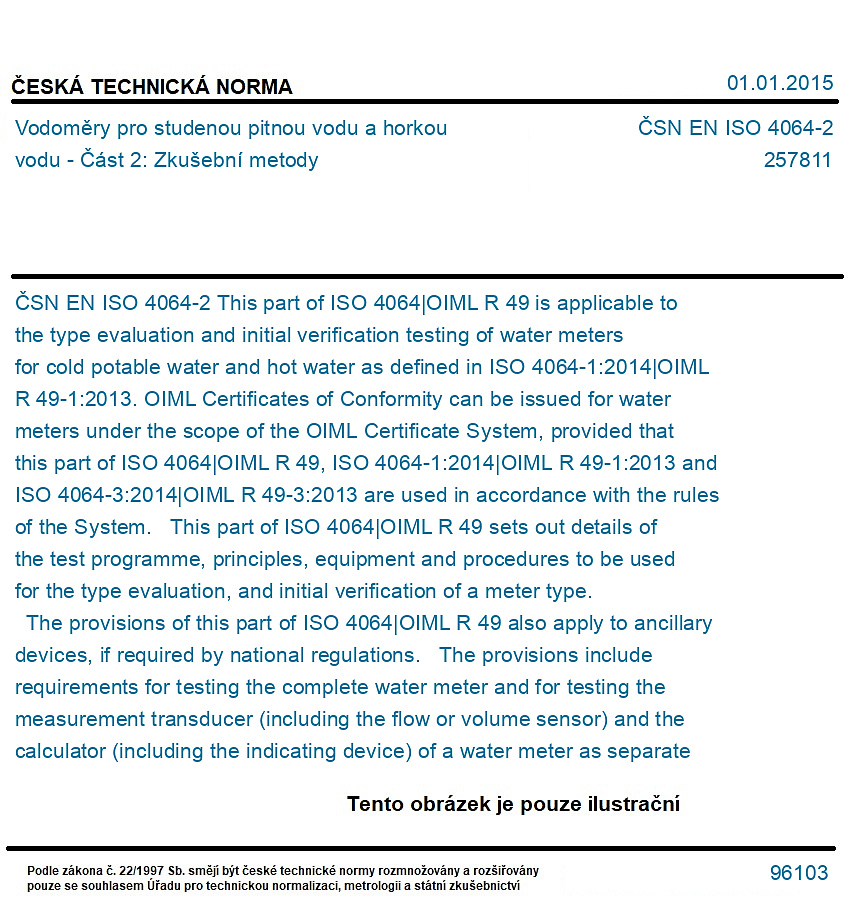 ČESKÁ TECHNICKÁ NORMA

01.01.2015

Vodoměry pro studenou pitnou vodu a horkou vodu - Část 2: Zkušební metody

ČSN EN ISO 4064-2
257811

ČSN EN ISO 4064-2 This part of ISO 4064|OIML R 49 is applicable to the type evaluation and initial verification testing of water meters for cold potable water and hot water as defined in ISO 4064-1:2014|OIML R 49-1:2013. OIML Certificates of Conformity can be issued for water meters under the scope of the OIML Certificate System, provided that this part of ISO 4064|OIML R 49, ISO 4064-1:2014|OIML R 49-1:2013 and ISO 4064-3:2014|OIML R 49-3:2013 are used in accordance with the rules of the System. This part of ISO 4064|OIML R 49 sets out details of the test programme, principles, equipment and procedures to be used for the type evaluation, and initial verification of a meter type.

The provisions of this part of ISO 4064|OIML R 49 also apply to ancillary devices, if required by national regulations. The provisions include requirements for testing the complete water meter and for testing the measurement transducer (including the flow or volume sensor) and the calculator (including the indicating device) of a water meter as separate

Tento obrázek je pouze ilustrační

Podle zákona č. 22/1997 Sb. smějí být české technické normy rozmnožovány a rozšiřovány pouze se souhlasem Úřadu pro technickou normalizaci, metrologii a státní zkušebnictví

96103